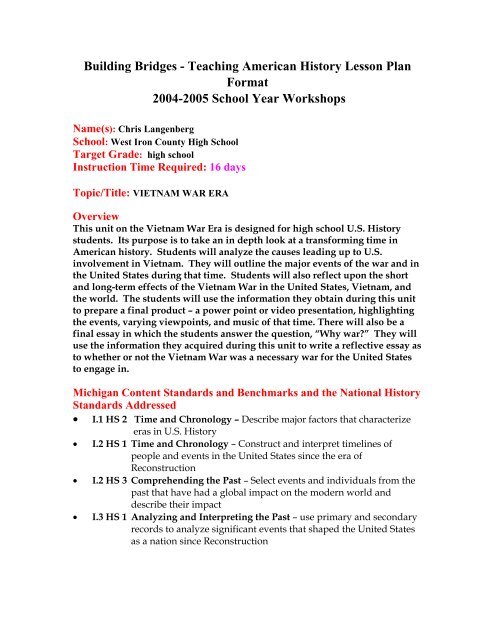 Building Bridges - Teaching American History Lesson Plan Format
2004-2005 School Year Workshops

Name(s): Chris Langenberg
School: West Iron County High School
Target Grade: high school
Instruction Time Required: 16 days

Topic/Title: VIETNAM WAR ERA

Overview
This unit on the Vietnam War Era is designed for high school U.S. History students. Its purpose is to take an in depth look at a transforming time in American history. Students will analyze the causes leading up to U.S. involvement in Vietnam. They will outline the major events of the war and in the United States during that time. Students will also reflect upon the short and long-term effects of the Vietnam War in the United States, Vietnam, and the world. The students will use the information they obtain during this unit to prepare a final product – a power point or video presentation, highlighting the events, varying viewpoints, and music of that time. There will also be a final essay in which the students answer the question, "Why war?" They will use the information they acquired during this unit to write a reflective essay as to whether or not the Vietnam War was a necessary war for the United States to engage in.

Michigan Content Standards and Benchmarks and the National History Standards Addressed
• I.1 HS 2 Time and Chronology – Describe major factors that characterize eras in U.S. History
• I.2 HS 1 Time and Chronology – Construct and interpret timelines of people and events in the United States since the era of Reconstruction
• I.2 HS 3 Comprehending the Past – Select events and individuals from the past that have had a global impact on the modern world and describe their impact
• I.3 HS 1 Analyzing and Interpreting the Past – use primary and secondary records to analyze significant events that shaped the United States as a nation since Reconstruction